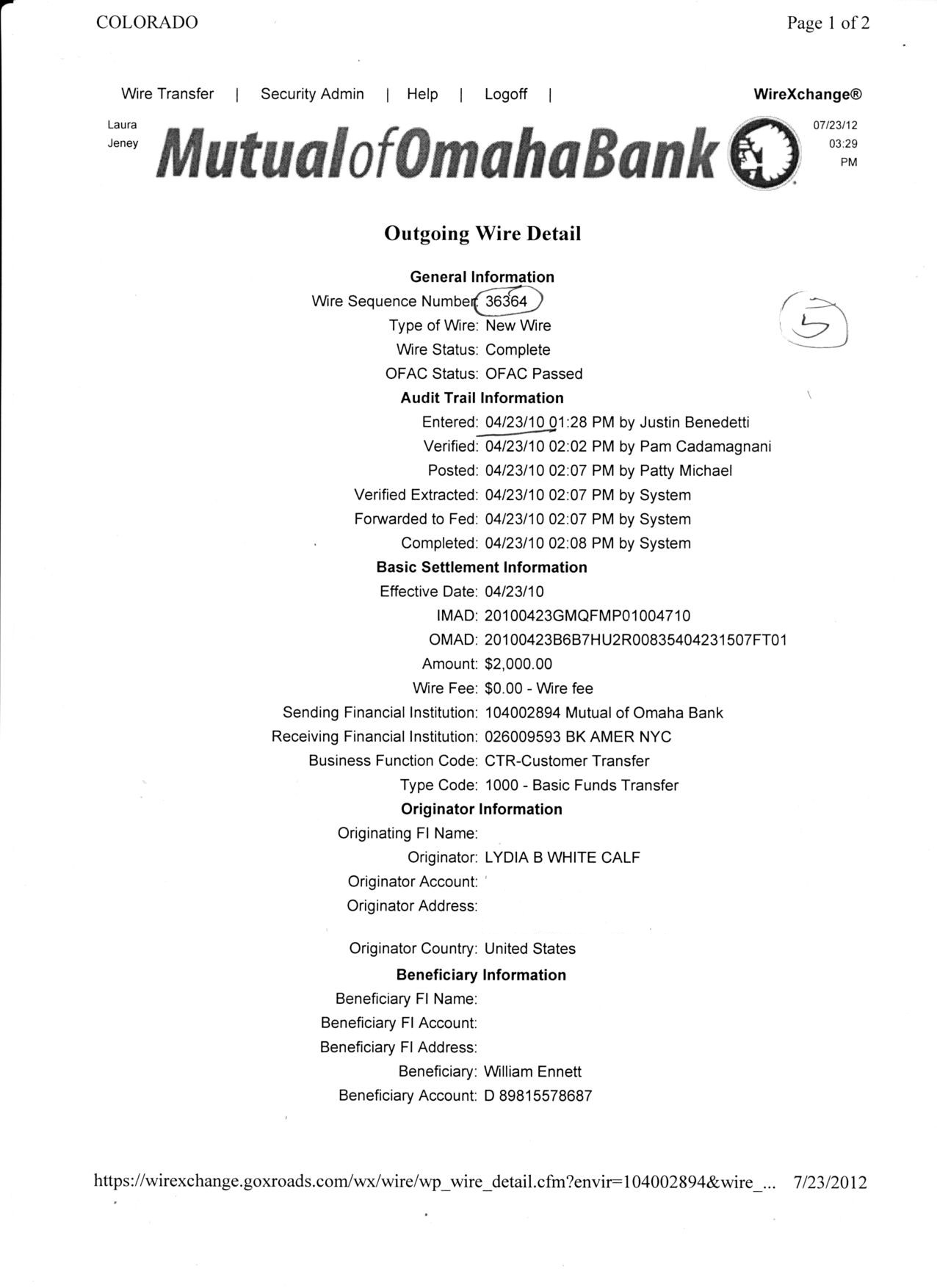 COLORADO

Page 1 of 2

Wire Transfer | Security Admin | Help | Logoff |

WireXchange®

Laura Jeney

MutualofOmahaBank

07/23/12 03:29 PM

Outgoing Wire Detail

General Information

Wire Sequence Number: 36364

5

Type of Wire: New Wire

Wire Status: Complete

OFAC Status: OFAC Passed

Audit Trail Information

Entered: 04/23/10 01:28 PM by Justin Benedetti

Verified: 04/23/10 02:02 PM by Pam Cadamagnani

Posted: 04/23/10 02:07 PM by Patty Michael

Verified Extracted: 04/23/10 02:07 PM by System

Forwarded to Fed: 04/23/10 02:07 PM by System

Completed: 04/23/10 02:08 PM by System

Basic Settlement Information

Effective Date: 04/23/10

IMAD: 20100423GMQFMP01004710

OMAD: 20100423B6B7HU2R00835404231507FT01

Amount: $2,000.00

Wire Fee: $0.00 - Wire fee

Sending Financial Institution: 104002894 Mutual of Omaha Bank

Receiving Financial Institution: 026009593 BK AMER NYC

Business Function Code: CTR-Customer Transfer

Type Code: 1000 - Basic Funds Transfer

Originator Information

Originating FI Name:

Originator: LYDIA B WHITE CALF

Originator Account:

Originator Address:

Originator Country: United States

Beneficiary Information

Beneficiary FI Name:

Beneficiary FI Account:

Beneficiary FI Address:

Beneficiary: William Ennett

Beneficiary Account: D 89815578687

https://wirexchange.goxroads.com/wx/wire/wp_wire_detail.cfm?envir=104002894&wire_... 7/23/2012